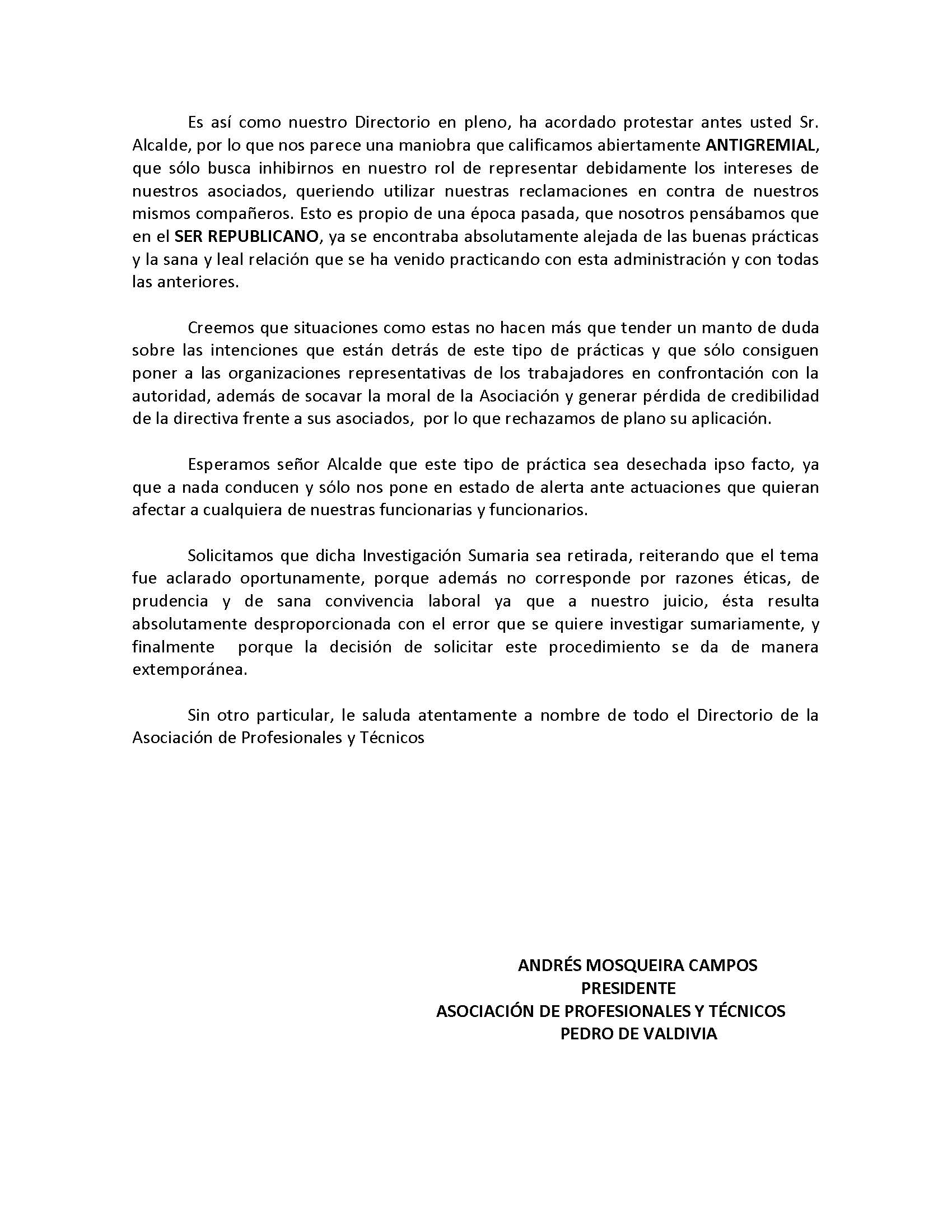 Es así como nuestro Directorio en pleno, ha acordado protestar antes usted Sr. Alcalde, por lo que nos parece una maniobra que calificamos abiertamente ANTIGREMIAL, que sólo busca inhibirnos en nuestro rol de representar debidamente los intereses de nuestros asociados, queriendo utilizar nuestras reclamaciones en contra de nuestros mismos compañeros. Esto es propio de una época pasada, que nosotros pensábamos que en el SER REPUBLICANO, ya se encontraba absolutamente alejada de las buenas prácticas y la sana y leal relación que se ha venido practicando con esta administración y con todas las anteriores.

Creemos que situaciones como estas no hacen más que tender un manto de duda sobre las intenciones que están detrás de este tipo de prácticas y que sólo consiguen poner a las organizaciones representativas de los trabajadores en confrontación con la autoridad, además de socavar la moral de la Asociación y generar pérdida de credibilidad de la directiva frente a sus asociados, por lo que rechazamos de plano su aplicación.

Esperamos señor Alcalde que este tipo de práctica sea desechada ipso facto, ya que a nada conducen y sólo nos pone en estado de alerta ante actuaciones que quieran afectar a cualquiera de nuestras funcionarias y funcionarios.

Solicitamos que dicha Investigación Sumaria sea retirada, reiterando que el tema fue aclarado oportunamente, porque además no corresponde por razones éticas, de prudencia y de sana convivencia laboral ya que a nuestro juicio, ésta resulta absolutamente desproporcionada con el error que se quiere investigar sumariamente, y finalmente porque la decisión de solicitar este procedimiento se da de manera extemporánea.

Sin otro particular, le saluda atentamente a nombre de todo el Directorio de la Asociación de Profesionales y Técnicos

ANDRÉS MOSQUEIRA CAMPOS
PRESIDENTE
ASOCIACIÓN DE PROFESIONALES Y TÉCNICOS
PEDRO DE VALDIVIA